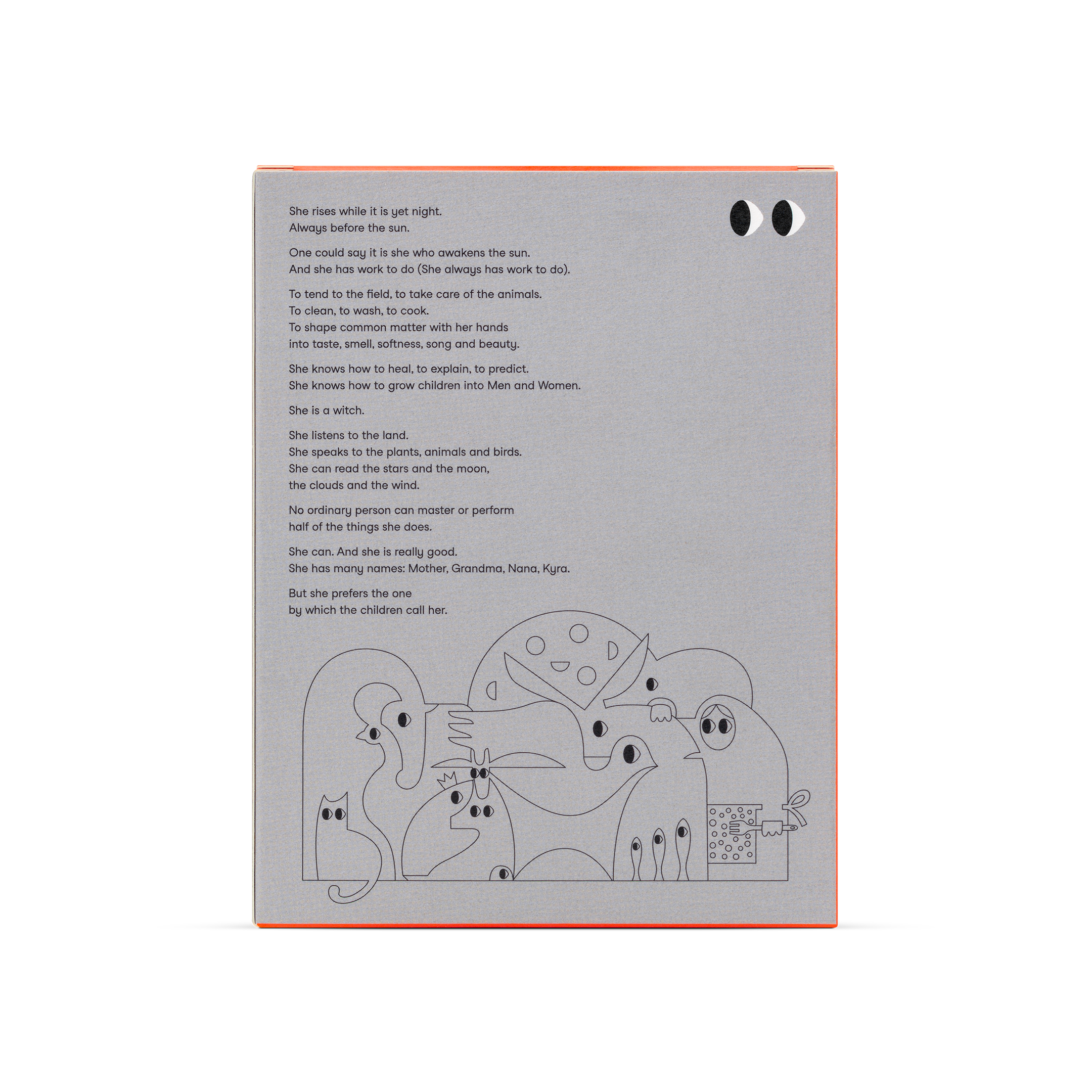 She rises while it is yet night.
Always before the sun.

One could say it is she who awakens the sun.
And she has work to do (She always has work to do).

To tend to the field, to take care of the animals.
To clean, to wash, to cook.
To shape common matter with her hands
into taste, smell, softness, song and beauty.

She knows how to heal, to explain, to predict.
She knows how to grow children into Men and Women.

She is a witch.

She listens to the land.
She speaks to the plants, animals and birds.
She can read the stars and the moon,
the clouds and the wind.

No ordinary person can master or perform
half of the things she does.

She can. And she is really good.
She has many names: Mother, Grandma, Nana, Kyra.

But she prefers the one
by which the children call her.